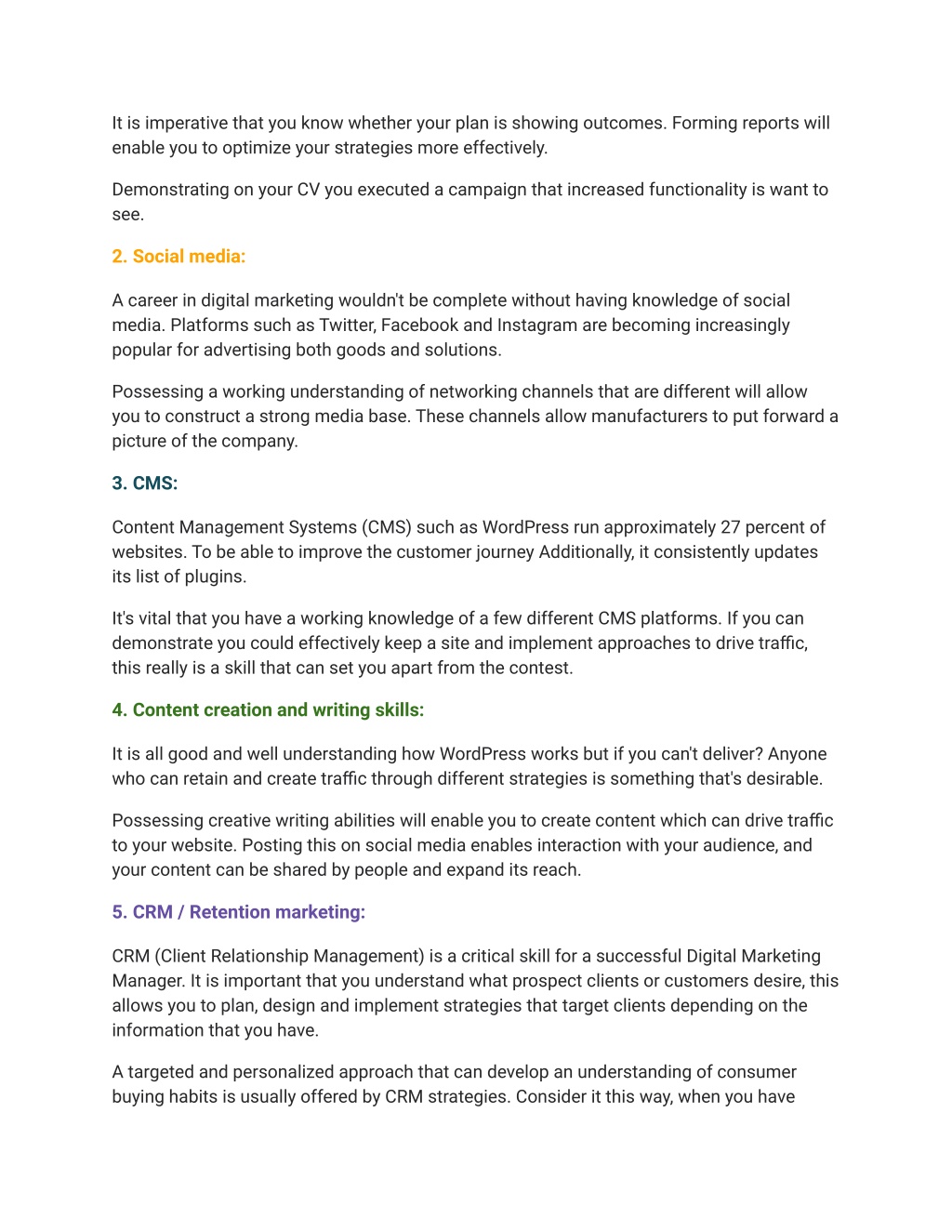 It is imperative that you know whether your plan is showing outcomes. Forming reports will enable you to optimize your strategies more effectively.

Demonstrating on your CV you executed a campaign that increased functionality is want to see.

2. Social media:

A career in digital marketing wouldn't be complete without having knowledge of social media. Platforms such as Twitter, Facebook and Instagram are becoming increasingly popular for advertising both goods and solutions.

Possessing a working understanding of networking channels that are different will allow you to construct a strong media base. These channels allow manufacturers to put forward a picture of the company.

3. CMS:

Content Management Systems (CMS) such as WordPress run approximately 27 percent of websites. To be able to improve the customer journey Additionally, it consistently updates its list of plugins.

It's vital that you have a working knowledge of a few different CMS platforms. If you can demonstrate you could effectively keep a site and implement approaches to drive traffic, this really is a skill that can set you apart from the contest.

4. Content creation and writing skills:

It is all good and well understanding how WordPress works but if you can't deliver? Anyone who can retain and create traffic through different strategies is something that's desirable.

Possessing creative writing abilities will enable you to create content which can drive traffic to your website. Posting this on social media enables interaction with your audience, and your content can be shared by people and expand its reach.

5. CRM / Retention marketing:

CRM (Client Relationship Management) is a critical skill for a successful Digital Marketing Manager. It is important that you understand what prospect clients or customers desire, this allows you to plan, design and implement strategies that target clients depending on the information that you have.

A targeted and personalized approach that can develop an understanding of consumer buying habits is usually offered by CRM strategies. Consider it this way, when you have